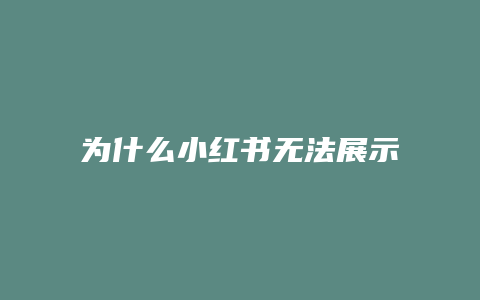 为什么小红书无法展示